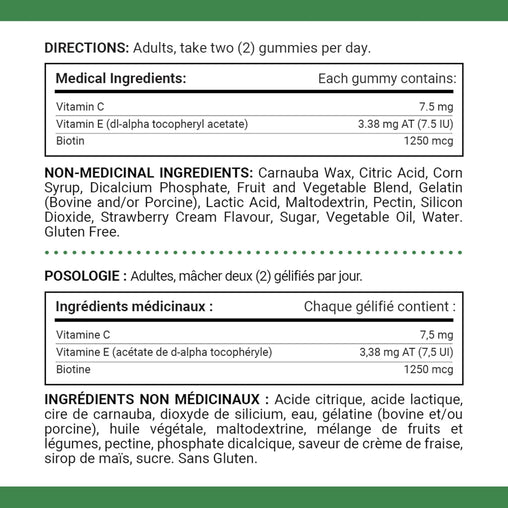 **DIRECTIONS:** Adults, take two (2) gummies per day.

| Medical Ingredients: | Each gummy contains: |
|---|---|
| Vitamin C | 7.5 mg |
| Vitamin E (dl-alpha tocopheryl acetate) | 3.38 mg AT (7.5 IU) |
| Biotin | 1250 mcg |

**NON-MEDICINAL INGREDIENTS:** Carnauba Wax, Citric Acid, Corn Syrup, Dicalcium Phosphate, Fruit and Vegetable Blend, Gelatin (Bovine and/or Porcine), Lactic Acid, Maltodextrin, Pectin, Silicon Dioxide, Strawberry Cream Flavour, Sugar, Vegetable Oil, Water. Gluten Free.

**POSOLOGIE :** Adultes, mâcher deux (2) gélifiés par jour.

| Ingrédients médicinaux : | Chaque gélifié contient : |
|---|---|
| Vitamine C | 7,5 mg |
| Vitamine E (acétate de d-alpha tocophéryle) | 3,38 mg AT (7,5 UI) |
| Biotine | 1250 mcg |

**INGRÉDIENTS NON MÉDICINAUX :** Acide citrique, acide lactique, cire de carnauba, dioxyde de silicium, eau, gélatine (bovine et/ou porcine), huile végétale, maltodextrine, mélange de fruits et légumes, pectine, phosphate dicalcique, saveur de crème de fraise, sirop de maïs, sucre. Sans Gluten.